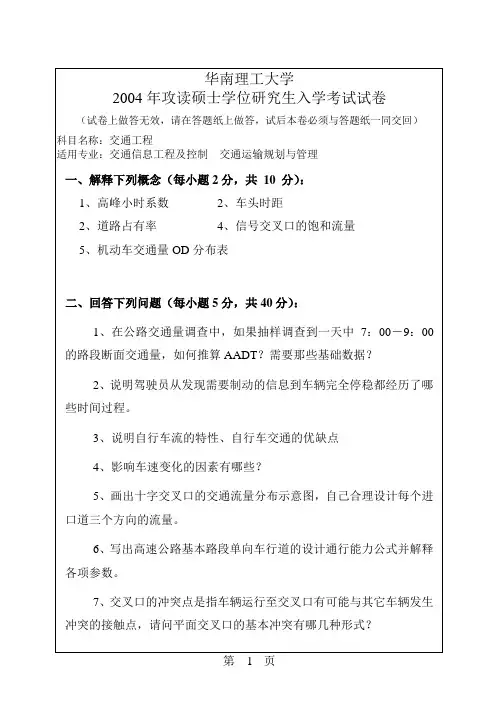 华南理工大学
2004 年攻读硕士学位研究生入学考试试卷

（试卷上做答无效，请在答题纸上做答，试后本卷必须与答题纸一同交回）

科目名称：交通工程
适用专业：交通信息工程及控制　交通运输规划与管理

一、解释下列概念（每小题 2 分，共 10 分）：

1、高峰小时系数　　2、车头时距
2、道路占有率　　4、信号交叉口的饱和流量
5、机动车交通量 OD 分布表

二、回答下列问题（每小题 5 分，共 40 分）：

1、在公路交通量调查中，如果抽样调查到一天中 7：00－9：00 的路段断面交通量，如何推算 AADT？需要那些基础数据？

2、说明驾驶员从发现需要制动的信息到车辆完全停稳都经历了哪些时间过程。

3、说明自行车流的特性、自行车交通的优缺点

4、影响车速变化的因素有哪些？

5、画出十字交叉口的交通流量分布示意图，自己合理设计每个进口道三个方向的流量。

6、写出高速公路基本路段单向车行道的设计通行能力公式并解释各项参数。

7、交叉口的冲突点是指车辆运行至交叉口有可能与其它车辆发生冲突的接触点，请问平面交叉口的基本冲突有哪几种形式？

第　1　页